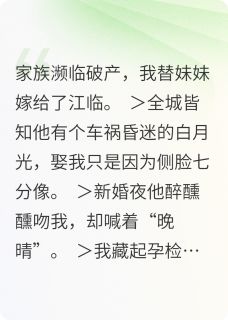 家族濒临破产，我替妹妹嫁给了江临。 ＞全城皆知他有个车祸昏迷的白月光，娶我只是因为侧脸七分像。 ＞新婚夜他醉醺醺吻我，却喊着“晚晴”。 ＞我藏起孕检…